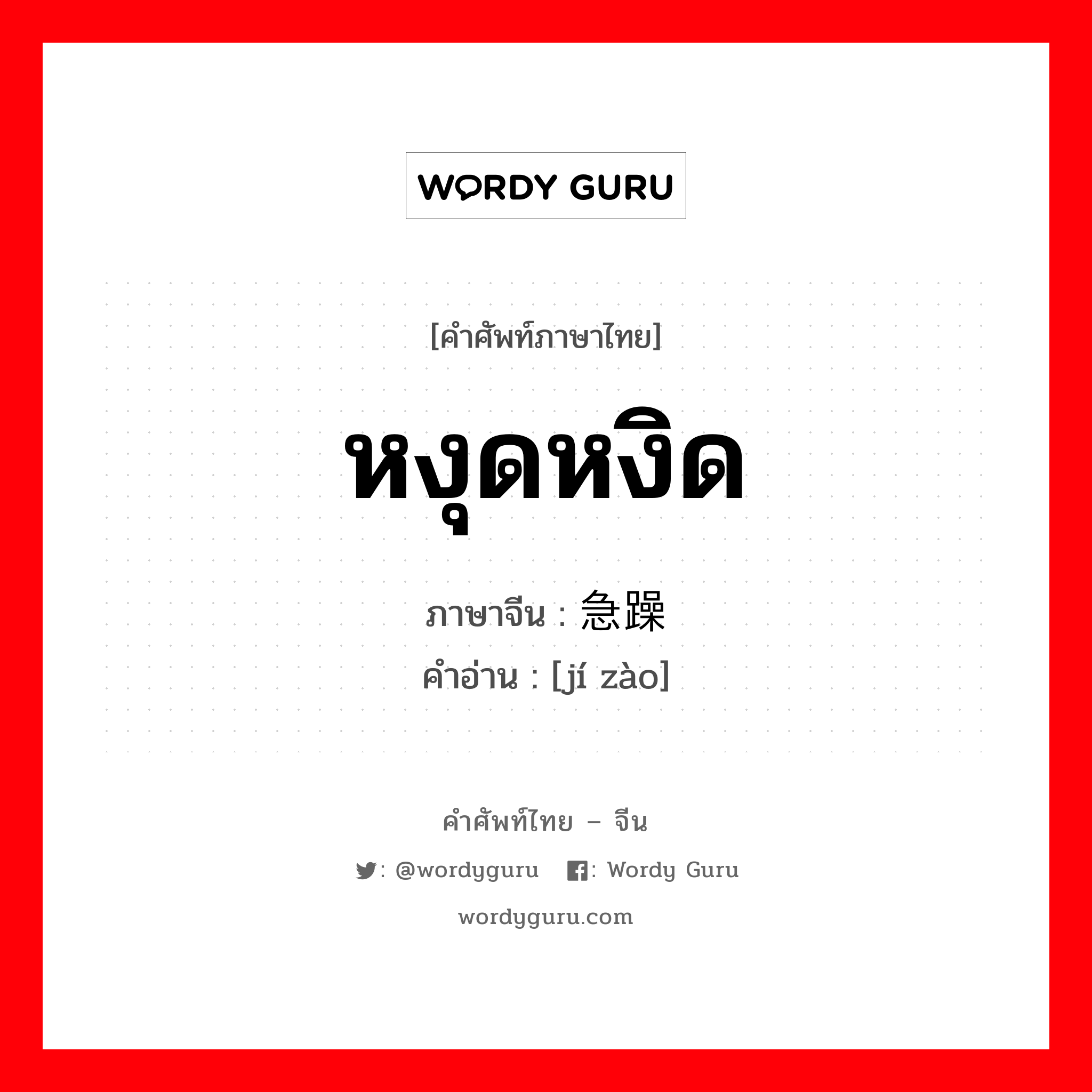 WORDY GURU

[คำศัพท์ภาษาไทย]

หงุดหงิด

ภาษาจีน : 急躁

คำอ่าน : [jí zào]

คำศัพท์ไทย – จีน

: @wordyguru : Wordy Guru

wordyguru.com